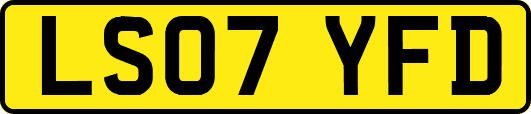 LS07 YFD